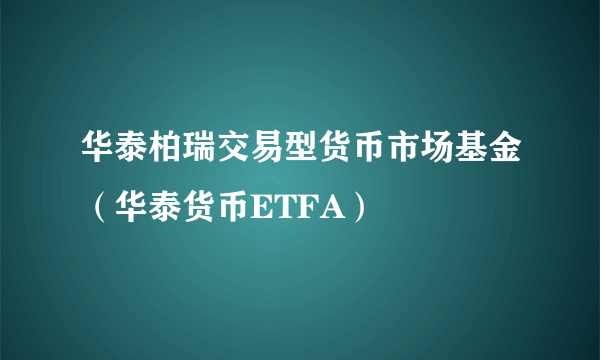 华泰柏瑞交易型货币市场基金（华泰货币ETFA）